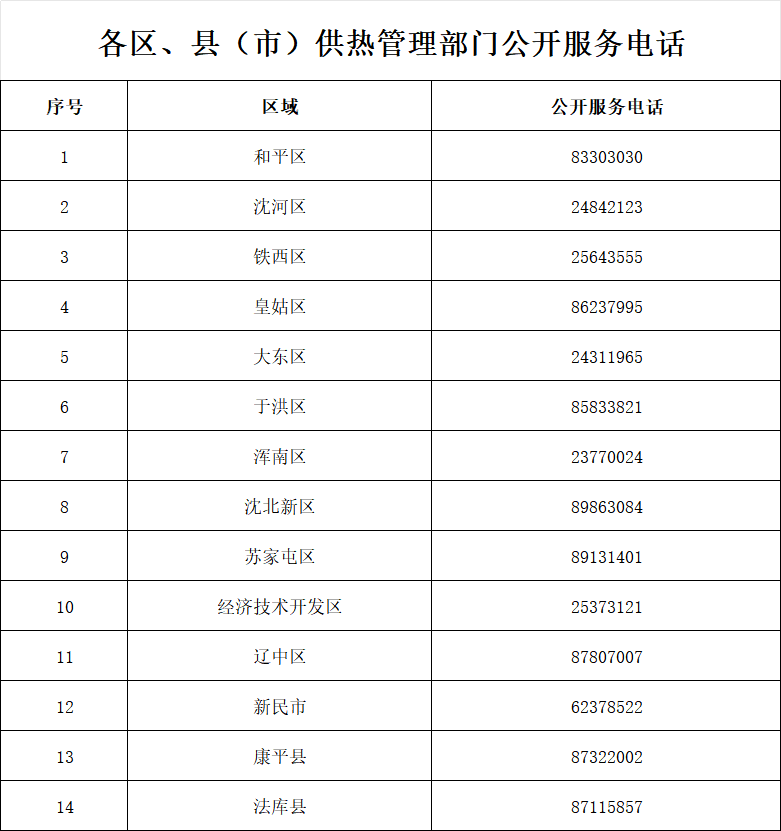 各区、县（市）供热管理部门公开服务电话

| 序号 | 区域 | 公开服务电话 |
|---|---|---|
| 1 | 和平区 | 83303030 |
| 2 | 沈河区 | 24842123 |
| 3 | 铁西区 | 25643555 |
| 4 | 皇姑区 | 86237995 |
| 5 | 大东区 | 24311965 |
| 6 | 于洪区 | 85833821 |
| 7 | 浑南区 | 23770024 |
| 8 | 沈北新区 | 89863084 |
| 9 | 苏家屯区 | 89131401 |
| 10 | 经济技术开发区 | 25373121 |
| 11 | 辽中区 | 87807007 |
| 12 | 新民市 | 62378522 |
| 13 | 康平县 | 87322002 |
| 14 | 法库县 | 87115857 |